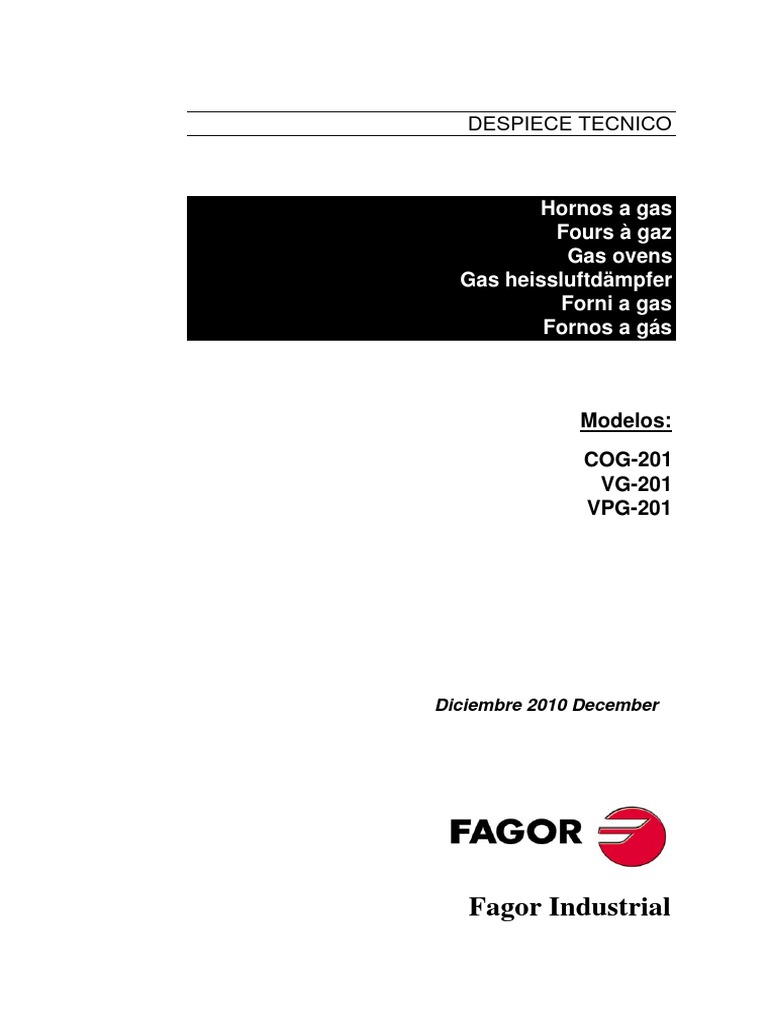 DESPIECE TECNICO

Hornos a gas
Fours à gaz
Gas ovens
Gas heissluftdämpfer
Forni a gas
Fornos a gás

Modelos:

COG-201
VG-201
VPG-201

Diciembre 2010 December

FAGOR

Fagor Industrial